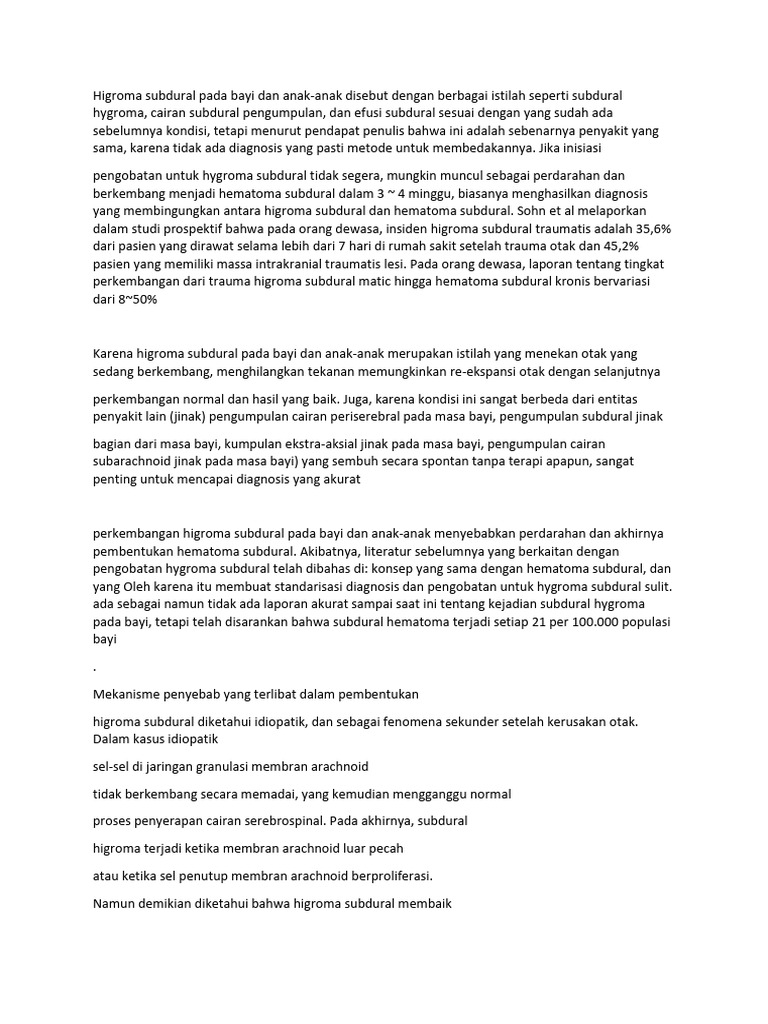 Higroma subdural pada bayi dan anak-anak disebut dengan berbagai istilah seperti subdural hygroma, cairan subdural pengumpulan, dan efusi subdural sesuai dengan yang sudah ada sebelumnya kondisi, tetapi menurut pendapat penulis bahwa ini adalah sebenarnya penyakit yang sama, karena tidak ada diagnosis yang pasti metode untuk membedakannya. Jika inisiasi

pengobatan untuk hygroma subdural tidak segera, mungkin muncul sebagai perdarahan dan berkembang menjadi hematoma subdural dalam 3 ~ 4 minggu, biasanya menghasilkan diagnosis yang membingungkan antara higroma subdural dan hematoma subdural. Sohn et al melaporkan dalam studi prospektif bahwa pada orang dewasa, insiden higroma subdural traumatis adalah 35,6% dari pasien yang dirawat selama lebih dari 7 hari di rumah sakit setelah trauma otak dan 45,2% pasien yang memiliki massa intrakranial traumatis lesi. Pada orang dewasa, laporan tentang tingkat perkembangan dari trauma higroma subdural matic hingga hematoma subdural kronis bervariasi dari 8~50%

Karena higroma subdural pada bayi dan anak-anak merupakan istilah yang menekan otak yang sedang berkembang, menghilangkan tekanan memungkinkan re-ekspansi otak dengan selanjutnya

perkembangan normal dan hasil yang baik. Juga, karena kondisi ini sangat berbeda dari entitas penyakit lain (jinak) pengumpulan cairan periserebral pada masa bayi, pengumpulan subdural jinak

bagian dari masa bayi, kumpulan ekstra-aksial jinak pada masa bayi, pengumpulan cairan subarachnoid jinak pada masa bayi) yang sembuh secara spontan tanpa terapi apapun, sangat penting untuk mencapai diagnosis yang akurat

perkembangan higroma subdural pada bayi dan anak-anak menyebabkan perdarahan dan akhirnya pembentukan hematoma subdural. Akibatnya, literatur sebelumnya yang berkaitan dengan pengobatan hygroma subdural telah dibahas di: konsep yang sama dengan hematoma subdural, dan yang Oleh karena itu membuat standarisasi diagnosis dan pengobatan untuk hygroma subdural sulit. ada sebagai namun tidak ada laporan akurat sampai saat ini tentang kejadian subdural hygroma pada bayi, tetapi telah disarankan bahwa subdural hematoma terjadi setiap 21 per 100.000 populasi bayi

.

Mekanisme penyebab yang terlibat dalam pembentukan

higroma subdural diketahui idiopatik, dan sebagai fenomena sekunder setelah kerusakan otak. Dalam kasus idiopatik

sel-sel di jaringan granulasi membran arachnoid

tidak berkembang secara memadai, yang kemudian mengganggu normal

proses penyerapan cairan serebrospinal. Pada akhirnya, subdural

higroma terjadi ketika membran arachnoid luar pecah

atau ketika sel penutup membran arachnoid berproliferasi.

Namun demikian diketahui bahwa higroma subdural membaik